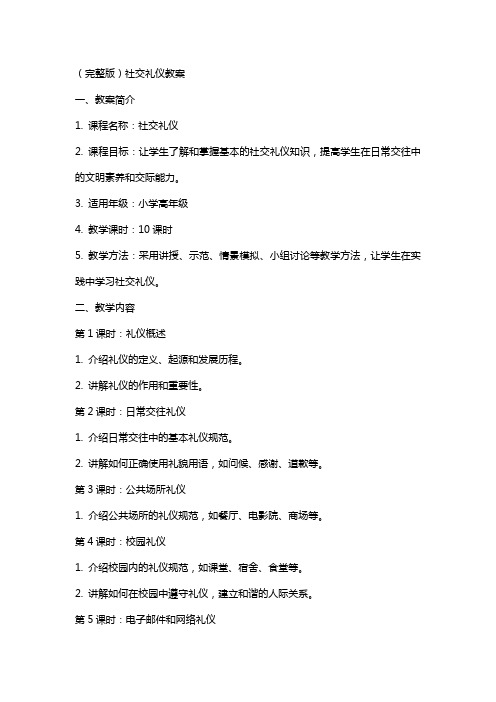 （完整版）社交礼仪教案

一、教案简介

1. 课程名称：社交礼仪

2. 课程目标：让学生了解和掌握基本的社交礼仪知识，提高学生在日常交往中的文明素养和交际能力。

3. 适用年级：小学高年级

4. 教学课时：10 课时

5. 教学方法：采用讲授、示范、情景模拟、小组讨论等教学方法，让学生在实践中学习社交礼仪。

二、教学内容

第 1 课时：礼仪概述

1. 介绍礼仪的定义、起源和发展历程。

2. 讲解礼仪的作用和重要性。

第 2 课时：日常交往礼仪

1. 介绍日常交往中的基本礼仪规范。

2. 讲解如何正确使用礼貌用语，如问候、感谢、道歉等。

第 3 课时：公共场所礼仪

1. 介绍公共场所的礼仪规范，如餐厅、电影院、商场等。

第 4 课时：校园礼仪

1. 介绍校园内的礼仪规范，如课堂、宿舍、食堂等。

2. 讲解如何在校园中遵守礼仪，建立和谐的人际关系。

第 5 课时：电子邮件和网络礼仪